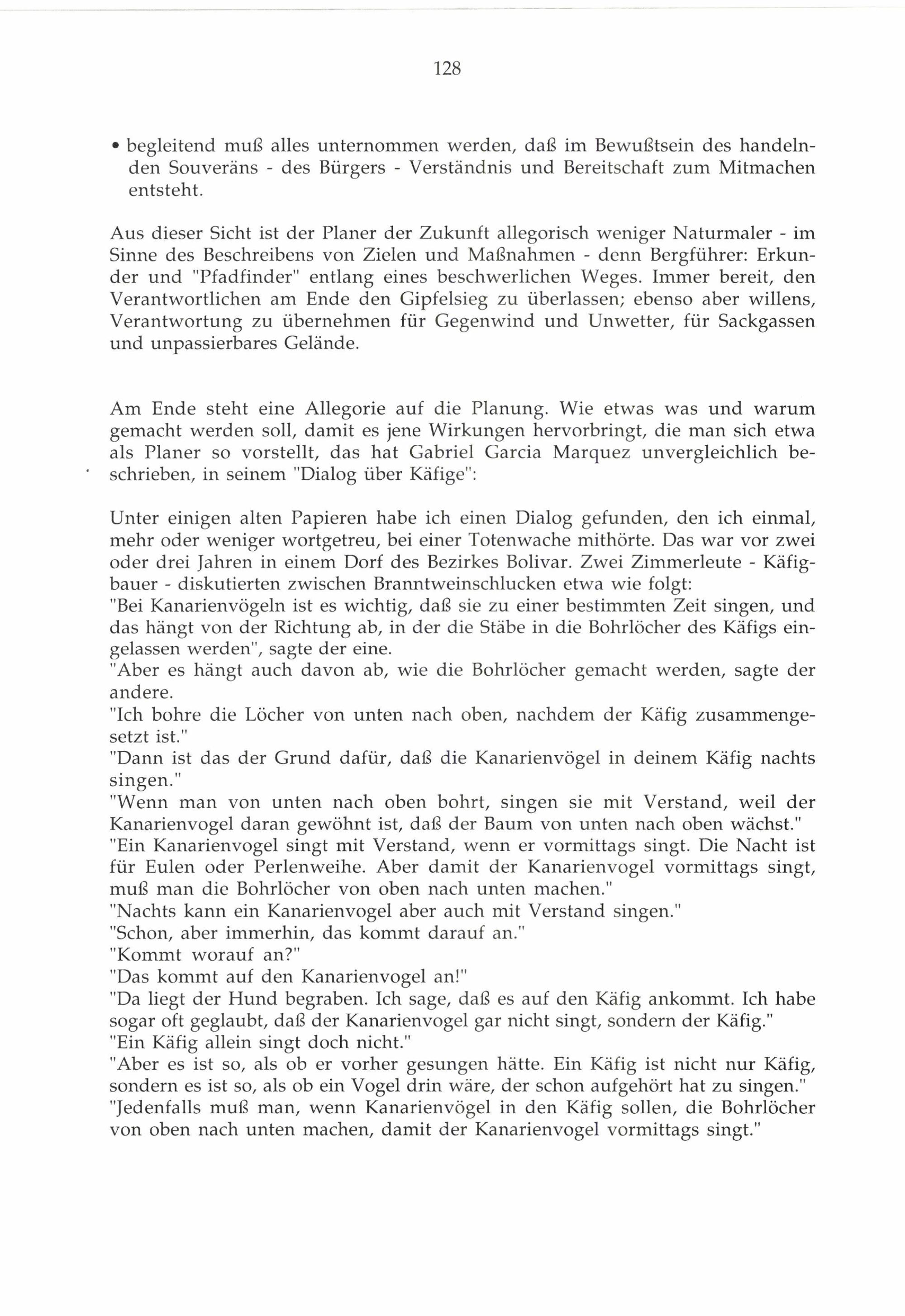 128

• begleitend muß alles unternommen werden, daß im Bewußtsein des handelnden Souveräns - des Bürgers - Verständnis und Bereitschaft zum Mitmachen entsteht.

Aus dieser Sicht ist der Planer der Zukunft allegorisch weniger Naturmaler - im Sinne des Beschreibens von Zielen und Maßnahmen - denn Bergführer: Erkunder und "Pfadfinder" entlang eines beschwerlichen Weges. Immer bereit, den Verantwortlichen am Ende den Gipfelsieg zu überlassen; ebenso aber willens, Verantwortung zu übernehmen für Gegenwind und Unwetter, für Sackgassen und unpassierbares Gelände.

Am Ende steht eine Allegorie auf die Planung. Wie etwas was und warum gemacht werden soll, damit es jene Wirkungen hervorbringt, die man sich etwa als Planer so vorstellt, das hat Gabriel Garcia Marquez unvergleichlich beschrieben, in seinem "Dialog über Käfige":

Unter einigen alten Papieren habe ich einen Dialog gefunden, den ich einmal, mehr oder weniger wortgetreu, bei einer Totenwache mithörte. Das war vor zwei oder drei Jahren in einem Dorf des Bezirkes Bolivar. Zwei Zimmerleute - Käfigbauer - diskutierten zwischen Branntweinschlucken etwa wie folgt:
"Bei Kanarienvögeln ist es wichtig, daß sie zu einer bestimmten Zeit singen, und das hängt von der Richtung ab, in der die Stäbe in die Bohrlöcher des Käfigs eingelassen werden", sagte der eine.
"Aber es hängt auch davon ab, wie die Bohrlöcher gemacht werden, sagte der andere.
"Ich bohre die Löcher von unten nach oben, nachdem der Käfig zusammengesetzt ist."
"Dann ist das der Grund dafür, daß die Kanarienvögel in deinem Käfig nachts singen."
"Wenn man von unten nach oben bohrt, singen sie mit Verstand, weil der Kanarienvogel daran gewöhnt ist, daß der Baum von unten nach oben wächst."
"Ein Kanarienvogel singt mit Verstand, wenn er vormittags singt. Die Nacht ist für Eulen oder Perlenweihe. Aber damit der Kanarienvogel vormittags singt, muß man die Bohrlöcher von oben nach unten machen."
"Nachts kann ein Kanarienvogel aber auch mit Verstand singen."
"Schon, aber immerhin, das kommt darauf an."
"Kommt worauf an?"
"Das kommt auf den Kanarienvogel an!"
"Da liegt der Hund begraben. Ich sage, daß es auf den Käfig ankommt. Ich habe sogar oft geglaubt, daß der Kanarienvogel gar nicht singt, sondern der Käfig."
"Ein Käfig allein singt doch nicht."
"Aber es ist so, als ob er vorher gesungen hätte. Ein Käfig ist nicht nur Käfig, sondern es ist so, als ob ein Vogel drin wäre, der schon aufgehört hat zu singen."
"Jedenfalls muß man, wenn Kanarienvögel in den Käfig sollen, die Bohrlöcher von oben nach unten machen, damit der Kanarienvogel vormittags singt."